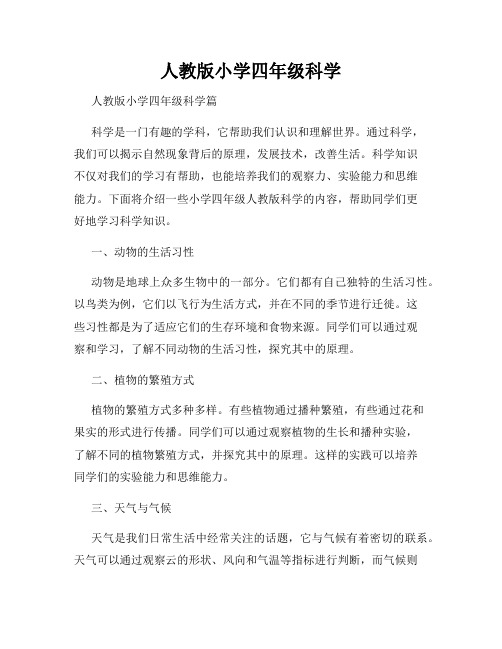 人教版小学四年级科学

人教版小学四年级科学篇

科学是一门有趣的学科，它帮助我们认识和理解世界。通过科学，我们可以揭示自然现象背后的原理，发展技术，改善生活。科学知识不仅对我们的学习有帮助，也能培养我们的观察力、实验能力和思维能力。下面将介绍一些小学四年级人教版科学的内容，帮助同学们更好地学习科学知识。

一、动物的生活习性

动物是地球上众多生物中的一部分。它们都有自己独特的生活习性。以鸟类为例，它们以飞行为生活方式，并在不同的季节进行迁徙。这些习性都是为了适应它们的生存环境和食物来源。同学们可以通过观察和学习，了解不同动物的生活习性，探究其中的原理。

二、植物的繁殖方式

植物的繁殖方式多种多样。有些植物通过播种繁殖，有些通过花和果实的形式进行传播。同学们可以通过观察植物的生长和播种实验，了解不同的植物繁殖方式，并探究其中的原理。这样的实践可以培养同学们的实验能力和思维能力。

三、天气与气候

天气是我们日常生活中经常关注的话题，它与气候有着密切的联系。天气可以通过观察云的形状、风向和气温等指标进行判断，而气候则